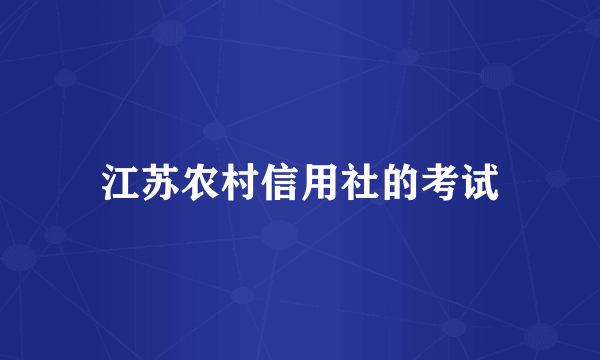 江苏农村信用社的考试